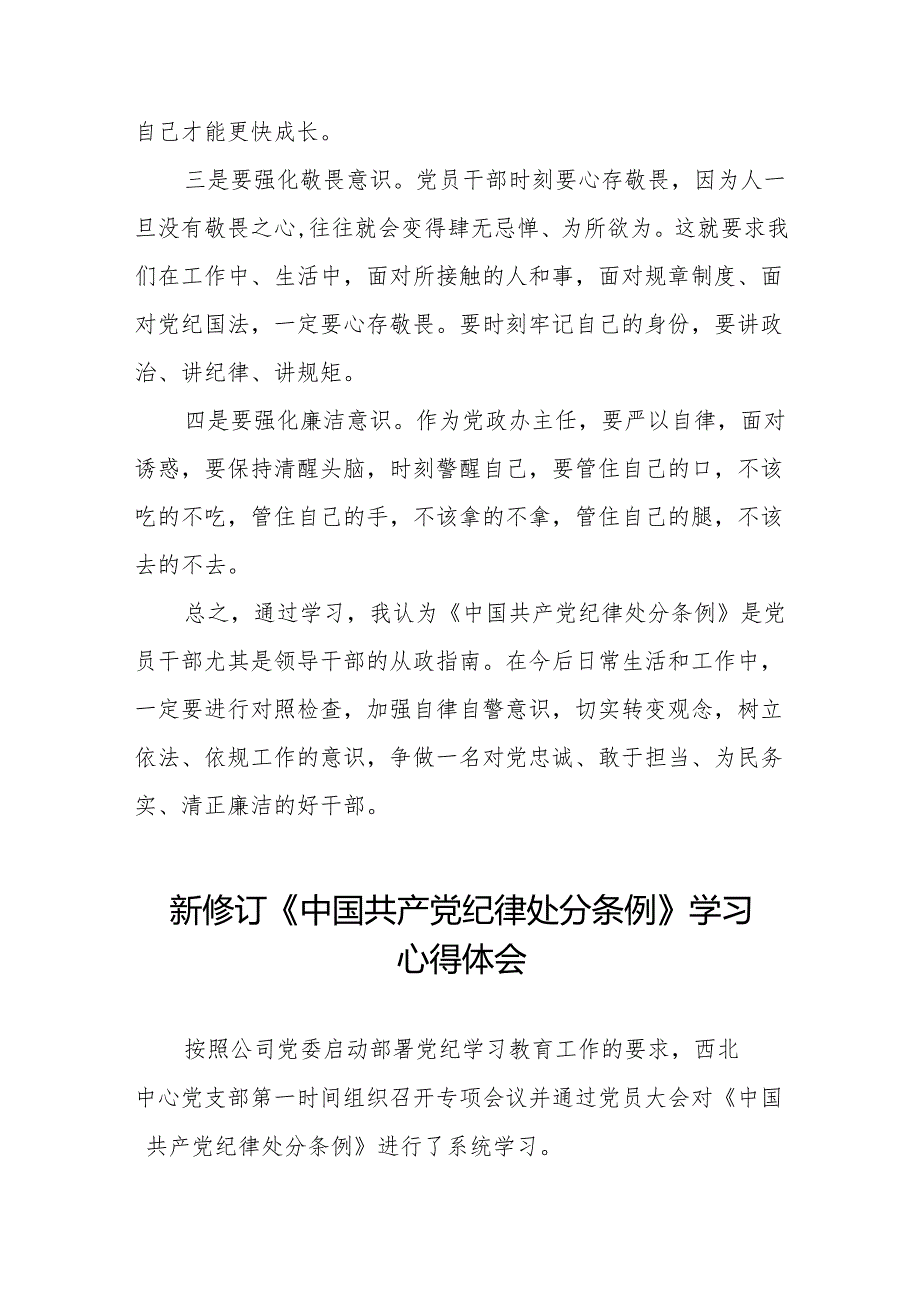 自己才能更快成长。

三是要强化敬畏意识。党员干部时刻要心存敬畏，因为人一旦没有敬畏之心,往往就会变得肆无忌惮、为所欲为。这就要求我们在工作中、生活中，面对所接触的人和事，面对规章制度、面对党纪国法，一定要心存敬畏。要时刻牢记自己的身份，要讲政治、讲纪律、讲规矩。

四是要强化廉洁意识。作为党政办主任，要严以自律，面对诱惑，要保持清醒头脑，时刻警醒自己，要管住自己的口，不该吃的不吃，管住自己的手，不该拿的不拿，管住自己的腿，不该去的不去。

总之，通过学习，我认为《中国共产党纪律处分条例》是党员干部尤其是领导干部的从政指南。在今后日常生活和工作中，一定要进行对照检查，加强自律自警意识，切实转变观念，树立依法、依规工作的意识，争做一名对党忠诚、敢于担当、为民务实、清正廉洁的好干部。

新修订《中国共产党纪律处分条例》学习心得体会

按照公司党委启动部署党纪学习教育工作的要求，西北中心党支部第一时间组织召开专项会议并通过党员大会对《中国共产党纪律处分条例》进行了系统学习。